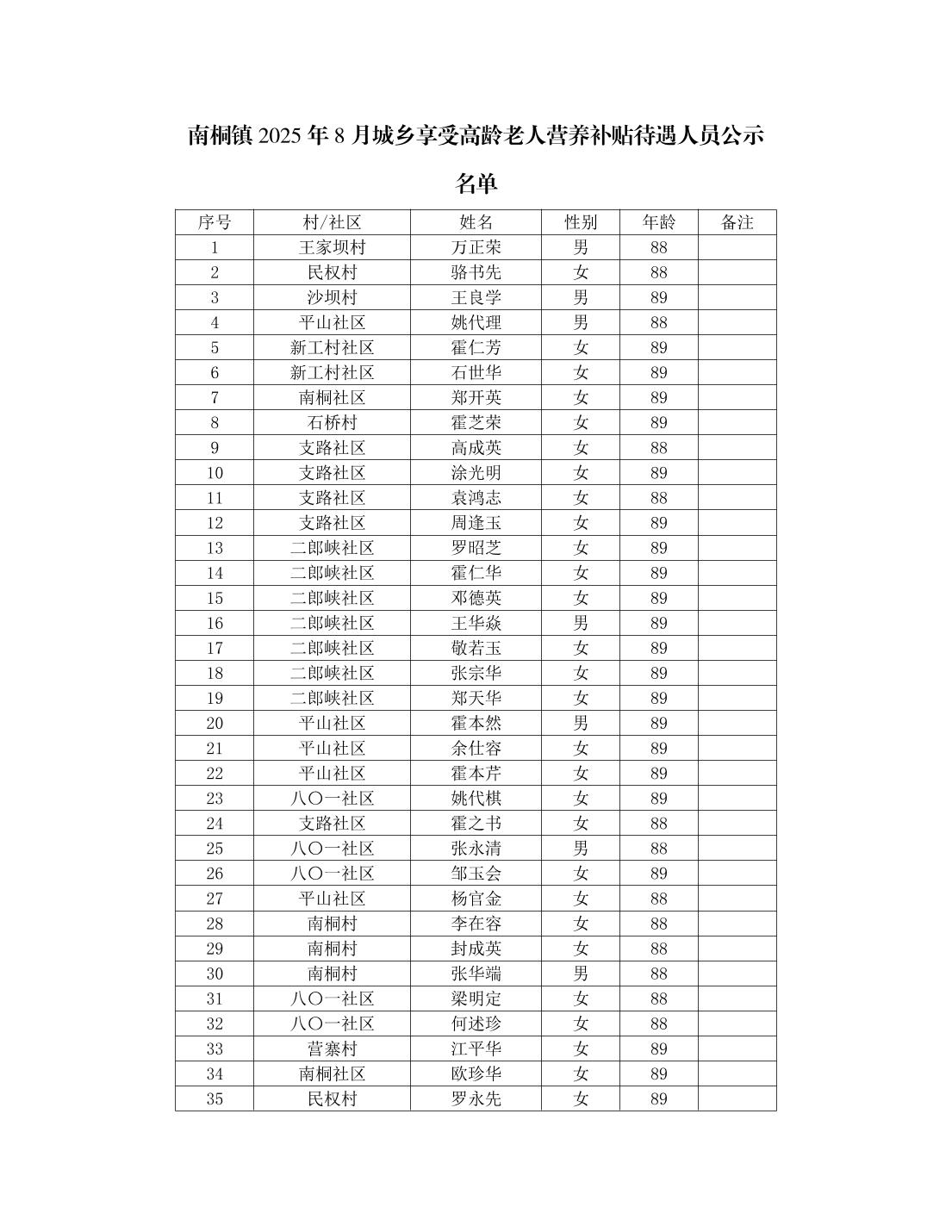 南桐镇 2025 年 8 月城乡享受高龄老人营养补贴待遇人员公示名单

| 序号 | 村/社区 | 姓名 | 性别 | 年龄 | 备注 |
|---|---|---|---|---|---|
| 1 | 王家坝村 | 万正荣 | 男 | 88 | |
| 2 | 民权村 | 骆书先 | 女 | 88 | |
| 3 | 沙坝村 | 王良学 | 男 | 89 | |
| 4 | 平山社区 | 姚代理 | 男 | 88 | |
| 5 | 新工村社区 | 霍仁芳 | 女 | 89 | |
| 6 | 新工村社区 | 石世华 | 女 | 89 | |
| 7 | 南桐社区 | 郑开英 | 女 | 89 | |
| 8 | 石桥村 | 霍芝荣 | 女 | 89 | |
| 9 | 支路社区 | 高成英 | 女 | 88 | |
| 10 | 支路社区 | 涂光明 | 女 | 89 | |
| 11 | 支路社区 | 袁鸿志 | 女 | 88 | |
| 12 | 支路社区 | 周逢玉 | 女 | 89 | |
| 13 | 二郎峡社区 | 罗昭芝 | 女 | 89 | |
| 14 | 二郎峡社区 | 霍仁华 | 女 | 89 | |
| 15 | 二郎峡社区 | 邓德英 | 女 | 89 | |
| 16 | 二郎峡社区 | 王华焱 | 男 | 89 | |
| 17 | 二郎峡社区 | 敬若玉 | 女 | 89 | |
| 18 | 二郎峡社区 | 张宗华 | 女 | 89 | |
| 19 | 二郎峡社区 | 郑天华 | 女 | 89 | |
| 20 | 平山社区 | 霍本然 | 男 | 89 | |
| 21 | 平山社区 | 余仕容 | 女 | 89 | |
| 22 | 平山社区 | 霍本芹 | 女 | 89 | |
| 23 | 八〇一社区 | 姚代棋 | 女 | 89 | |
| 24 | 支路社区 | 霍之书 | 女 | 88 | |
| 25 | 八〇一社区 | 张永清 | 男 | 88 | |
| 26 | 八〇一社区 | 邹玉会 | 女 | 89 | |
| 27 | 平山社区 | 杨官金 | 女 | 88 | |
| 28 | 南桐村 | 李在容 | 女 | 88 | |
| 29 | 南桐村 | 封成英 | 女 | 88 | |
| 30 | 南桐村 | 张华端 | 男 | 88 | |
| 31 | 八〇一社区 | 梁明定 | 女 | 88 | |
| 32 | 八〇一社区 | 何述珍 | 女 | 88 | |
| 33 | 营寨村 | 江平华 | 女 | 89 | |
| 34 | 南桐社区 | 欧珍华 | 女 | 89 | |
| 35 | 民权村 | 罗永先 | 女 | 89 | |